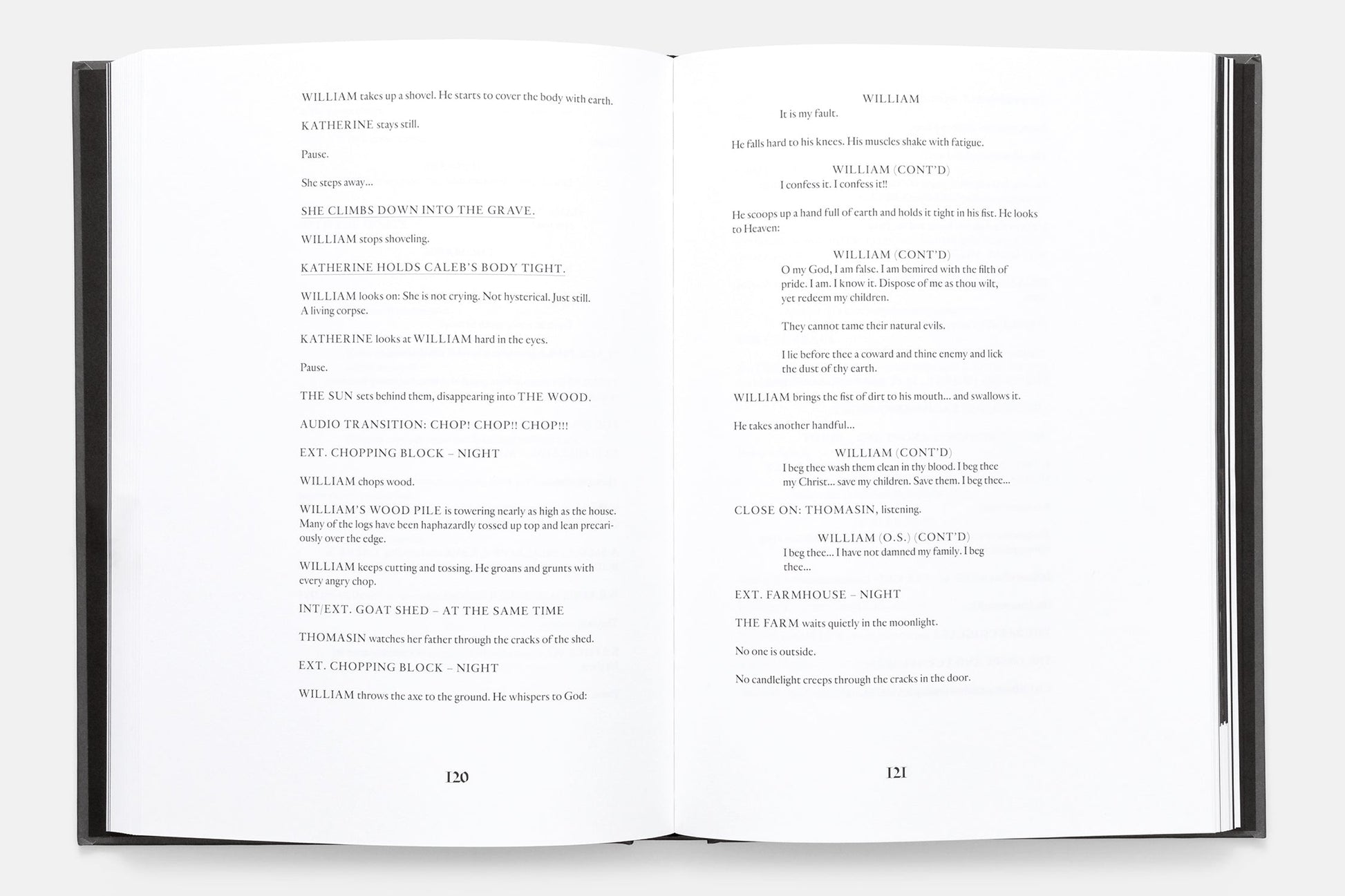 WILLIAM takes up a shovel. He starts to cover the body with earth.

KATHERINE stays still.

Pause.

She steps away...

SHE CLIMBS DOWN INTO THE GRAVE.

WILLIAM stops shoveling.

KATHERINE HOLDS CALEB'S BODY TIGHT.

WILLIAM looks on: She is not crying. Not hysterical. Just still. A living corpse.

KATHERINE looks at WILLIAM hard in the eyes.

Pause.

THE SUN sets behind them, disappearing into THE WOOD.

AUDIO TRANSITION: CHOP! CHOP!! CHOP!!!

EXT. CHOPPING BLOCK – NIGHT

WILLIAM chops wood.

WILLIAM'S WOOD PILE is towering nearly as high as the house. Many of the logs have been haphazardly tossed up top and lean precariously over the edge.

WILLIAM keeps cutting and tossing. He groans and grunts with every angry chop.

INT/EXT. GOAT SHED – AT THE SAME TIME

THOMASIN watches her father through the cracks of the shed.

EXT. CHOPPING BLOCK – NIGHT

WILLIAM throws the axe to the ground. He whispers to God:

120

WILLIAM
It is my fault.

He falls hard to his knees. His muscles shake with fatigue.

WILLIAM (CONT'D)
I confess it. I confess it!!

He scoops up a hand full of earth and holds it tight in his fist. He looks to Heaven:

WILLIAM (CONT'D)
O my God, I am false. I am bemired with the filth of pride. I am. I know it. Dispose of me as thou wilt, yet redeem my children.

They cannot tame their natural evils.

I lie before thee a coward and thine enemy and lick the dust of thy earth.

WILLIAM brings the fist of dirt to his mouth... and swallows it.

He takes another handful...

WILLIAM (CONT'D)
I beg thee wash them clean in thy blood. I beg thee my Christ... save my children. Save them. I beg thee...

CLOSE ON: THOMASIN, listening.

WILLIAM (O.S.) (CONT'D)
I beg thee... I have not damned my family. I beg thee...

EXT. FARMHOUSE – NIGHT

THE FARM waits quietly in the moonlight.

No one is outside.

No candlelight creeps through the cracks in the door.

121